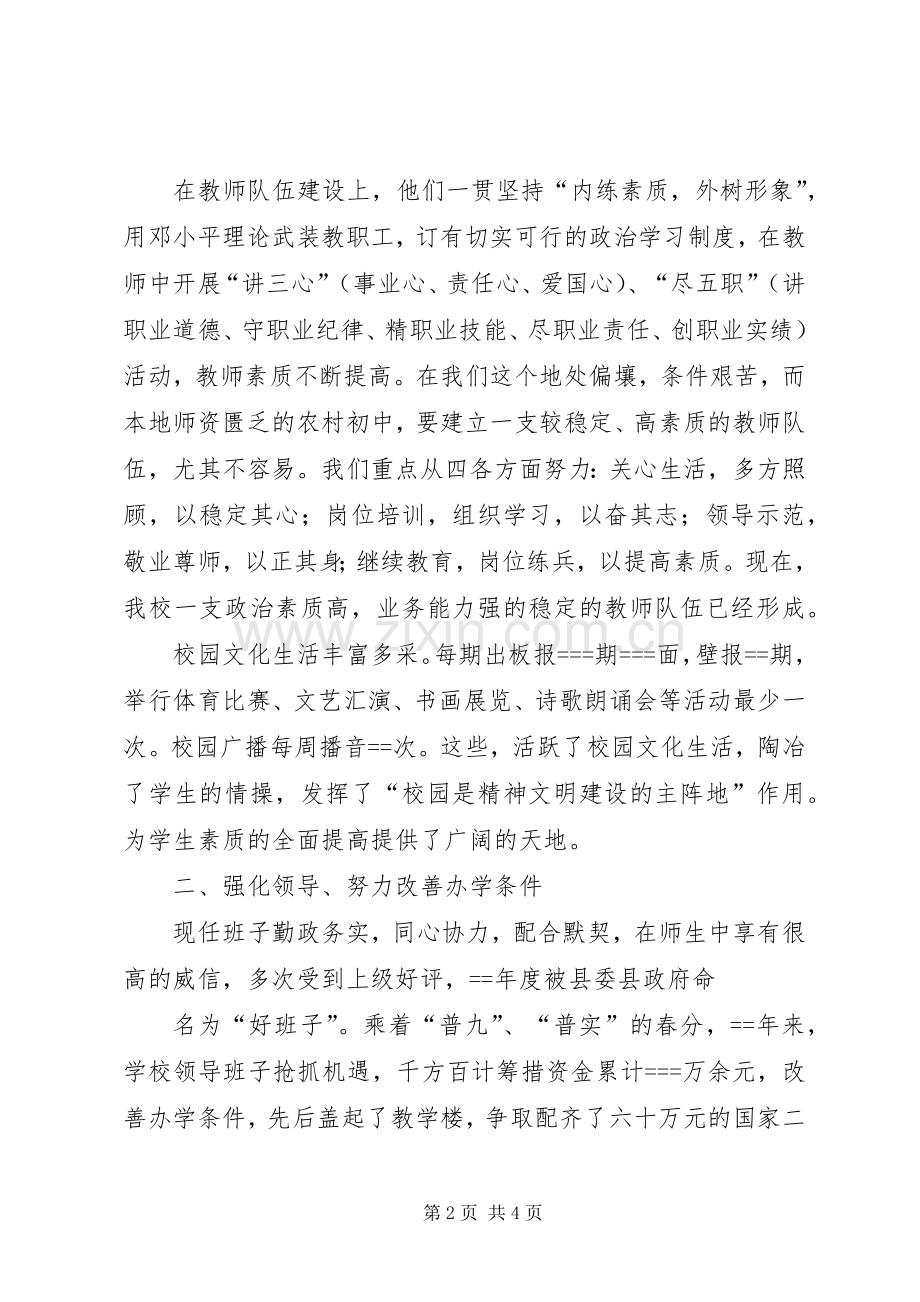 在教师队伍建设上，他们一贯坚持“内练素质，外树形象”，用邓小平理论武装教职工，订有切实可行的政治学习制度，在教师中开展“讲三心”（事业心、责任心、爱国心）、“尽五职”（讲职业道德、守职业纪律、精职业技能、尽职业责任、创职业实绩）活动，教师素质不断提高。在我们这个地处偏壤，条件艰苦，而本地师资匮乏的农村初中，要建立一支较稳定、高素质的教师队伍，尤其不容易。我们重点从四各方面努力：关心生活，多方照顾，以稳定其心；岗位培训，组织学习，以奋其志；领导示范，敬业尊师，以正其身；继续教育，岗位练兵，以提高素质。现在，我校一支政治素质高，业务能力强的稳定的教师队伍已经形成。

校园文化生活丰富多采。每期出板报===期===面，壁报==期，举行体育比赛、文艺汇演、书画展览、诗歌朗诵会等活动最少一次。校园广播每周播音==次。这些，活跃了校园文化生活，陶冶了学生的情操，发挥了“校园是精神文明建设的主阵地”作用。为学生素质的全面提高提供了广阔的天地。

二、强化领导、努力改善办学条件

现任班子勤政务实，同心协力，配合默契，在师生中享有很高的威信，多次受到上级好评，==年度被县委县政府命

名为“好班子”。乘着“普九”、“普实”的春分，==年来，学校领导班子抢抓机遇，千方百计筹措资金累计===万余元，改善办学条件，先后盖起了教学楼，争取配齐了六十万元的国家二

第2页 共4页

www.zixin.com.cn